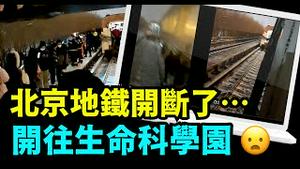 北京地鐵開斷了…
開往生命科學園